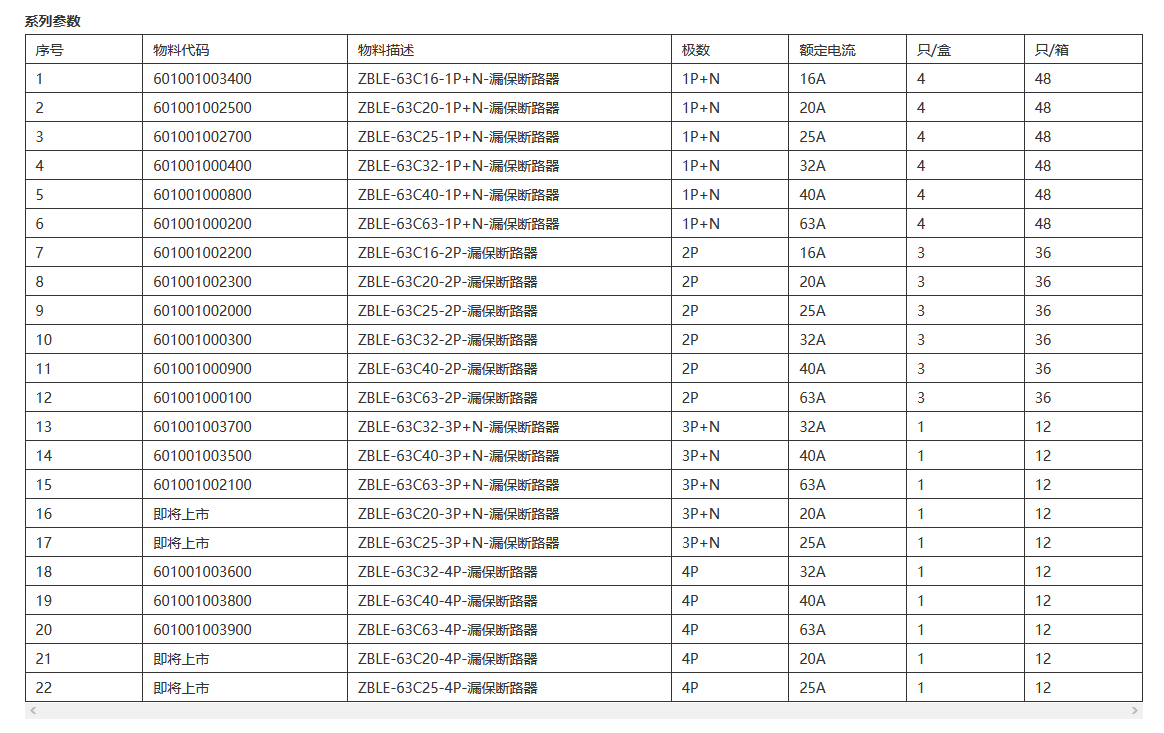 系列参数

| 序号 | 物料代码 | 物料描述 | 极数 | 额定电流 | 只/盒 | 只/箱 |
|---|---|---|---|---|---|---|
| 1 | 601001003400 | ZBLE-63C16-1P+N-漏保断路器 | 1P+N | 16A | 4 | 48 |
| 2 | 601001002500 | ZBLE-63C20-1P+N-漏保断路器 | 1P+N | 20A | 4 | 48 |
| 3 | 601001002700 | ZBLE-63C25-1P+N-漏保断路器 | 1P+N | 25A | 4 | 48 |
| 4 | 601001000400 | ZBLE-63C32-1P+N-漏保断路器 | 1P+N | 32A | 4 | 48 |
| 5 | 601001000800 | ZBLE-63C40-1P+N-漏保断路器 | 1P+N | 40A | 4 | 48 |
| 6 | 601001000200 | ZBLE-63C63-1P+N-漏保断路器 | 1P+N | 63A | 4 | 48 |
| 7 | 601001002200 | ZBLE-63C16-2P-漏保断路器 | 2P | 16A | 3 | 36 |
| 8 | 601001002300 | ZBLE-63C20-2P-漏保断路器 | 2P | 20A | 3 | 36 |
| 9 | 601001002000 | ZBLE-63C25-2P-漏保断路器 | 2P | 25A | 3 | 36 |
| 10 | 601001000300 | ZBLE-63C32-2P-漏保断路器 | 2P | 32A | 3 | 36 |
| 11 | 601001000900 | ZBLE-63C40-2P-漏保断路器 | 2P | 40A | 3 | 36 |
| 12 | 601001000100 | ZBLE-63C63-2P-漏保断路器 | 2P | 63A | 3 | 36 |
| 13 | 601001003700 | ZBLE-63C32-3P+N-漏保断路器 | 3P+N | 32A | 1 | 12 |
| 14 | 601001003500 | ZBLE-63C40-3P+N-漏保断路器 | 3P+N | 40A | 1 | 12 |
| 15 | 601001002100 | ZBLE-63C63-3P+N-漏保断路器 | 3P+N | 63A | 1 | 12 |
| 16 | 即将上市 | ZBLE-63C20-3P+N-漏保断路器 | 3P+N | 20A | 1 | 12 |
| 17 | 即将上市 | ZBLE-63C25-3P+N-漏保断路器 | 3P+N | 25A | 1 | 12 |
| 18 | 601001003600 | ZBLE-63C32-4P-漏保断路器 | 4P | 32A | 1 | 12 |
| 19 | 601001003800 | ZBLE-63C40-4P-漏保断路器 | 4P | 40A | 1 | 12 |
| 20 | 601001003900 | ZBLE-63C63-4P-漏保断路器 | 4P | 63A | 1 | 12 |
| 21 | 即将上市 | ZBLE-63C20-4P-漏保断路器 | 4P | 20A | 1 | 12 |
| 22 | 即将上市 | ZBLE-63C25-4P-漏保断路器 | 4P | 25A | 1 | 12 |